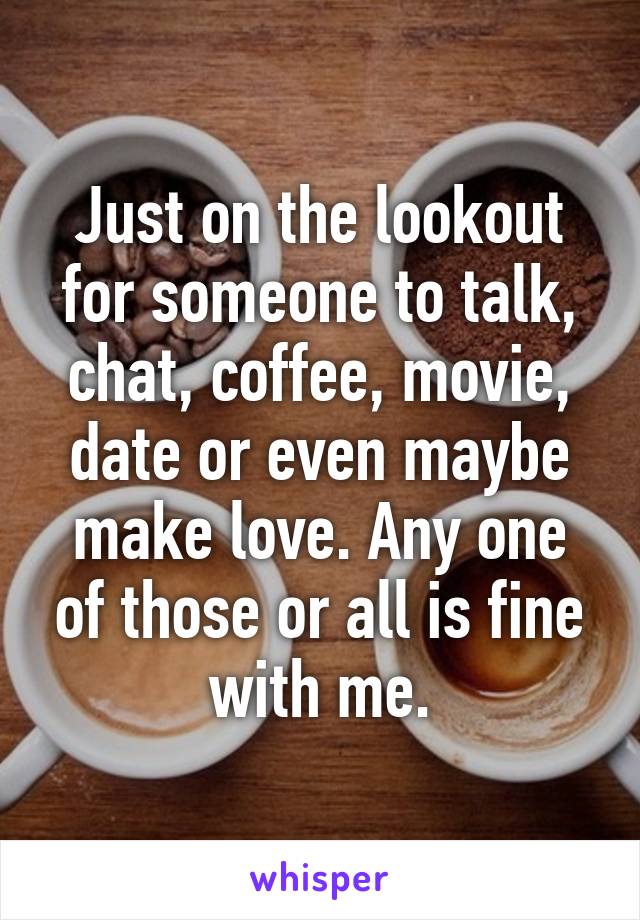 Just on the lookout for someone to talk, chat, coffee, movie, date or even maybe make love. Any one of those or all is fine with me.

whisper